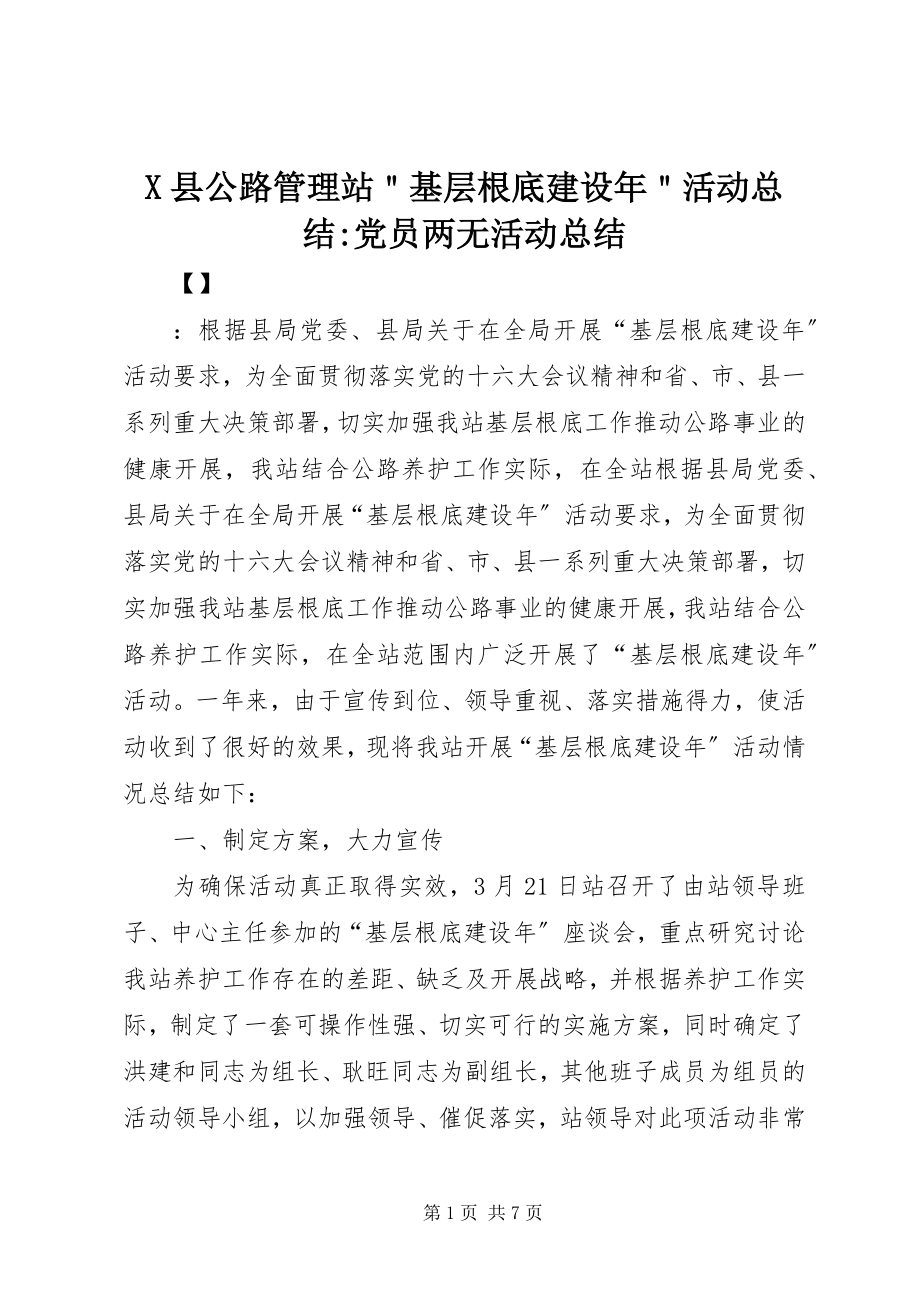 X 县公路管理站＂基层根底建设年＂活动总结:党员两无活动总结

【】

：根据县局党委、县局关于在全局开展“基层根底建设年″活动要求，为全面贯彻落实党的十六大会议精神和省、市、县一系列重大决策部署，切实加强我站基层根底工作推动公路事业的健康开展，我站结合公路养护工作实际，在全站根据县局党委、县局关于在全局开展“基层根底建设年″活动要求，为全面贯彻落实党的十六大会议精神和省、市、县一系列重大决策部署，切实加强我站基层根底工作推动公路事业的健康开展，我站结合公路养护工作实际，在全站范围内广泛开展了“基层根底建设年″活动。一年来，由于宣传到位、领导重视、落实措施得力，使活动收到了很好的效果，现将我站开展“基层根底建设年″活动情况总结如下：

一、制定方案，大力宣传

为确保活动真正取得实效，3 月 21 日站召开了由站领导班子、中心主任参加的“基层根底建设年″座谈会，重点研究讨论我站养护工作存在的差距、缺乏及开展战略，并根据养护工作实际，制定了一套可操作性强、切实可行的实施方案，同时确定了洪建和同志为组长、耿旺同志为副组长，其他班子成员为组员的活动领导小组，以加强领导、催促落实，站领导对此项活动非常

第 1 页 共 7 页